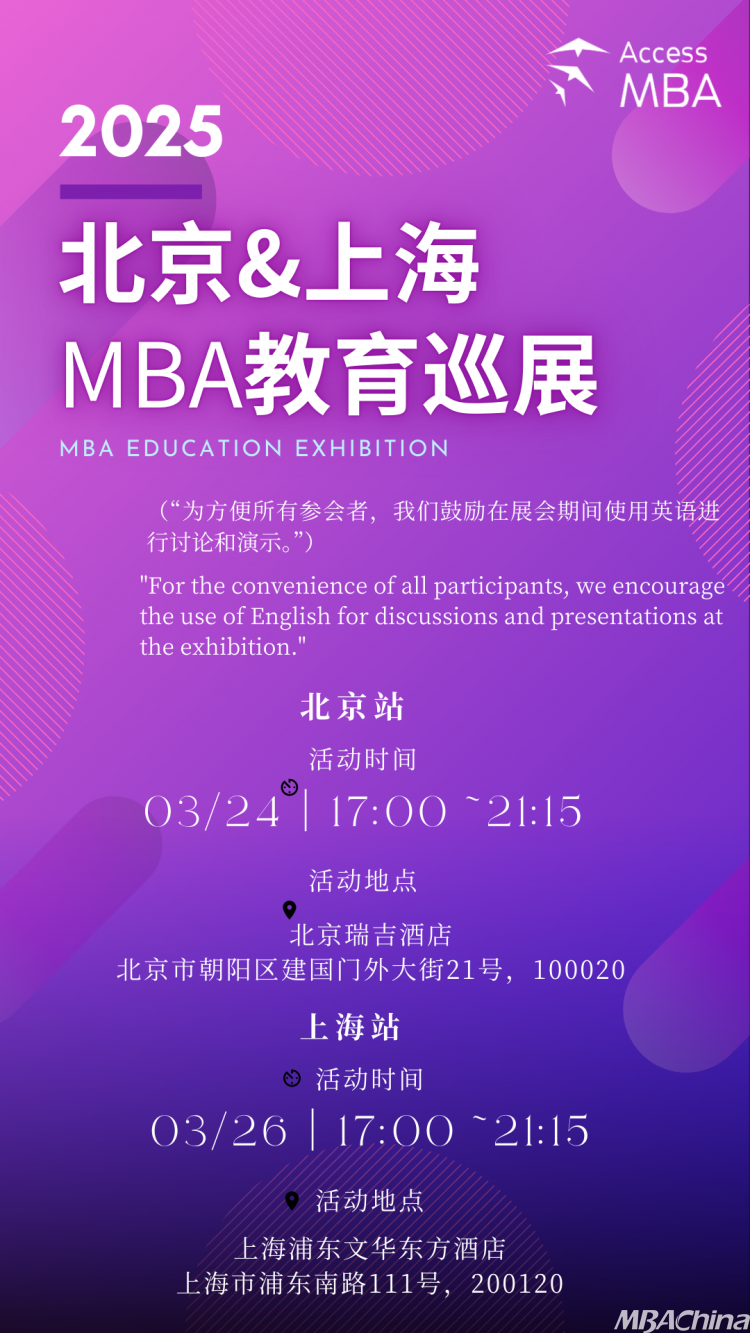 Access MBA

2025

北京&上海
MBA教育巡展

MBA EDUCATION EXHIBITION

（“为方便所有参会者，我们鼓励在展会期间使用英语进行讨论和演示。”）

"For the convenience of all participants, we encourage the use of English for discussions and presentations at the exhibition."

北京站

活动时间

03/24 | 17:00 ~21:15

活动地点

北京瑞吉酒店
北京市朝阳区建国门外大街21号，100020

上海站

活动时间

03/26 | 17:00 ~21:15

活动地点

上海浦东文华东方酒店
上海市浦东南路111号，200120

MBAChina